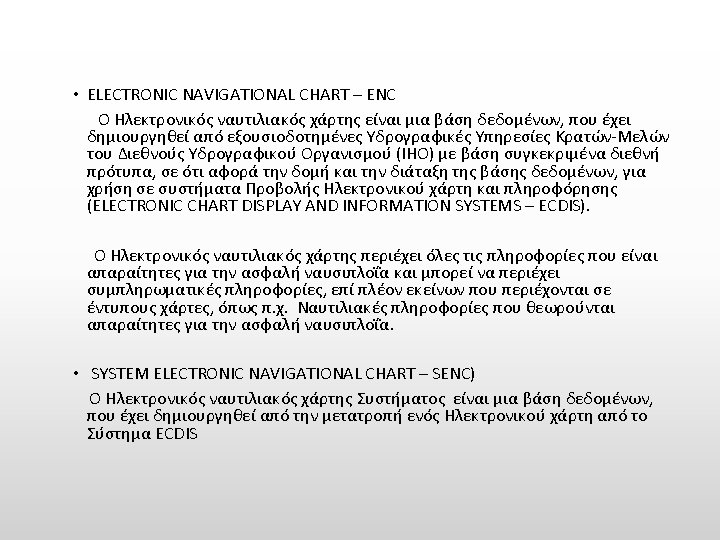 • ELECTRONIC NAVIGATIONAL CHART – ENC

Ο Ηλεκτρονικός ναυτιλιακός χάρτης είναι μια βάση δεδομένων, που έχει δημιουργηθεί από εξουσιοδοτημένες Υδρογραφικές Υπηρεσίες Κρατών-Μελών του Διεθνούς Υδρογραφικού Οργανισμού (IHO) με βάση συγκεκριμένα διεθνή πρότυπα, σε ότι αφορά την δομή και την διάταξη της βάσης δεδομένων, για χρήση σε συστήματα Προβολής Ηλεκτρονικού χάρτη και πληροφόρησης (ELECTRONIC CHART DISPLAY AND INFORMATION SYSTEMS – ECDIS).

Ο Ηλεκτρονικός ναυτιλιακός χάρτης περιέχει όλες τις πληροφορίες που είναι απαραίτητες για την ασφαλή ναυσιπλοΐα και μπορεί να περιέχει συμπληρωματικές πληροφορίες, επί πλέον εκείνων που περιέχονται σε έντυπους χάρτες, όπως π.χ. Ναυτιλιακές πληροφορίες που θεωρούνται απαραίτητες για την ασφαλή ναυσιπλοΐα.

• SYSTEM ELECTRONIC NAVIGATIONAL CHART – SENC)

Ο Ηλεκτρονικός ναυτιλιακός χάρτης Συστήματος είναι μια βάση δεδομένων, που έχει δημιουργηθεί από την μετατροπή ενός Ηλεκτρονικού χάρτη από το Σύστημα ECDIS